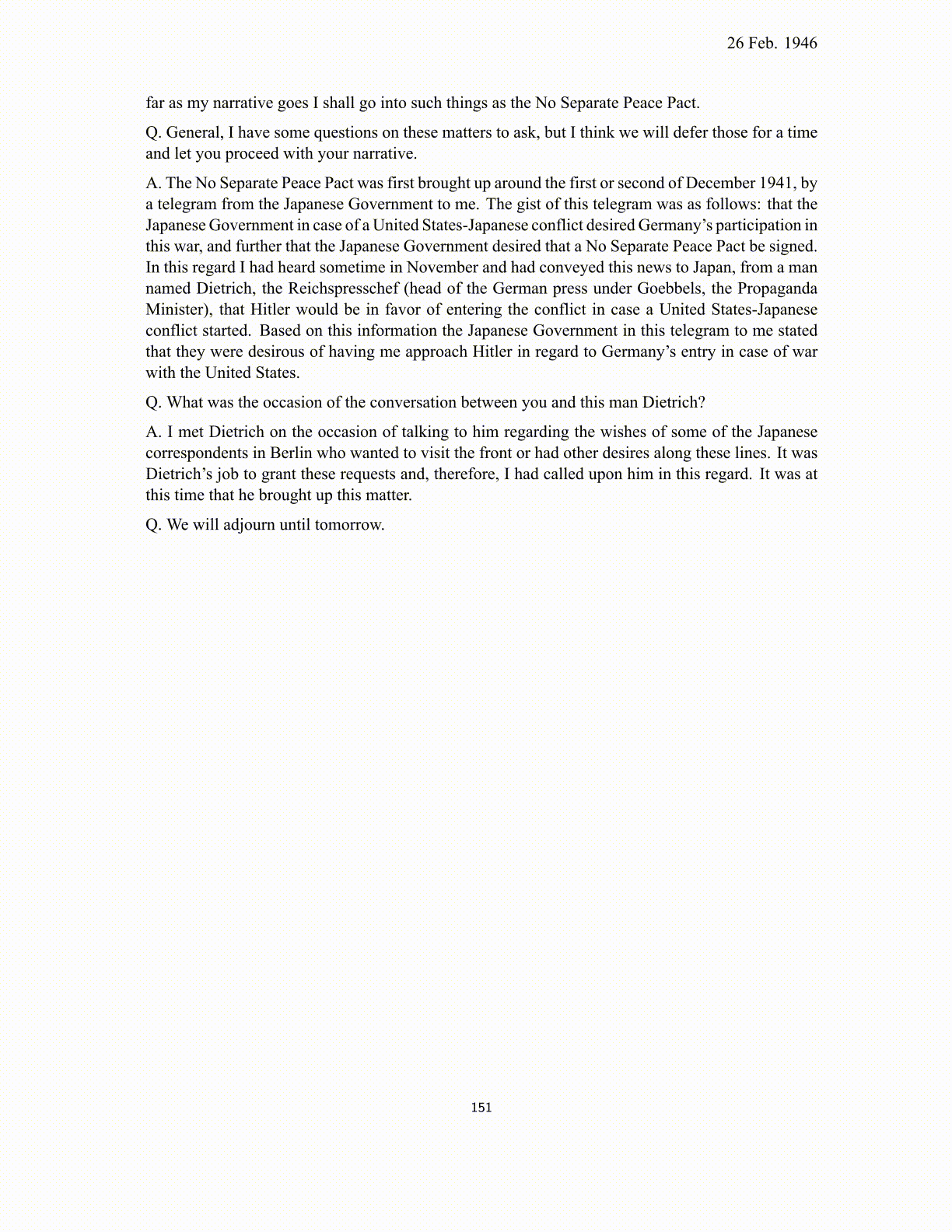 26 Feb. 1946

far as my narrative goes I shall go into such things as the No Separate Peace Pact.

Q. General, I have some questions on these matters to ask, but I think we will defer those for a time and let you proceed with your narrative.

A. The No Separate Peace Pact was first brought up around the first or second of December 1941, by a telegram from the Japanese Government to me. The gist of this telegram was as follows: that the Japanese Government in case of a United States-Japanese conflict desired Germany's participation in this war, and further that the Japanese Government desired that a No Separate Peace Pact be signed. In this regard I had heard sometime in November and had conveyed this news to Japan, from a man named Dietrich, the Reichspresschef (head of the German press under Goebbels, the Propaganda Minister), that Hitler would be in favor of entering the conflict in case a United States-Japanese conflict started. Based on this information the Japanese Government in this telegram to me stated that they were desirous of having me approach Hitler in regard to Germany's entry in case of war with the United States.

Q. What was the occasion of the conversation between you and this man Dietrich?

A. I met Dietrich on the occasion of talking to him regarding the wishes of some of the Japanese correspondents in Berlin who wanted to visit the front or had other desires along these lines. It was Dietrich's job to grant these requests and, therefore, I had called upon him in this regard. It was at this time that he brought up this matter.

Q. We will adjourn until tomorrow.

151